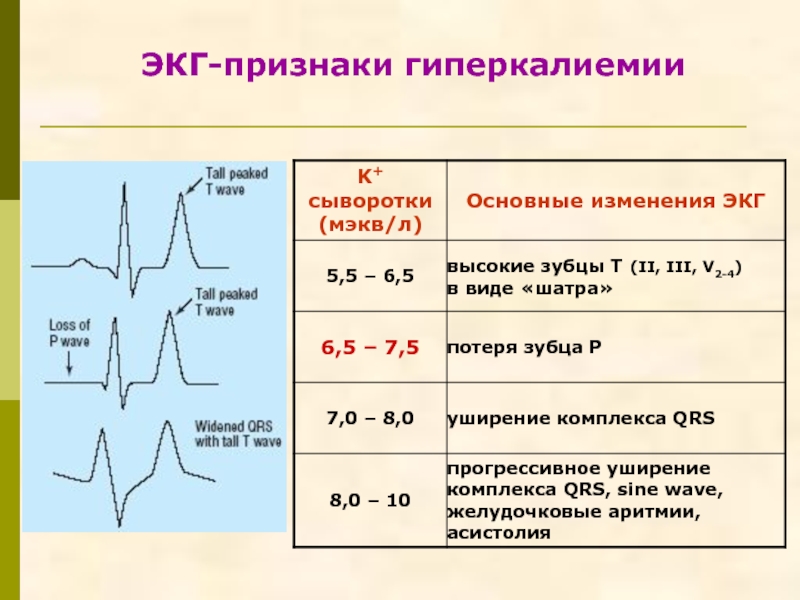 ЭКГ-признаки гиперкалиемии

Tall peaked T wave

Tall peaked T wave

Loss of P wave

Widened QRS with tall T wave

| $K^+$ сыворотки (мэкв/л) | Основные изменения ЭКГ |
|---|---|
| 5,5 – 6,5 | высокие зубцы Т (II, III, $V_{2-4}$) в виде «шатра» |
| 6,5 – 7,5 | потеря зубца Р |
| 7,0 – 8,0 | уширение комплекса QRS |
| 8,0 – 10 | прогрессивное уширение комплекса QRS, sine wave, желудочковые аритмии, асистолия |